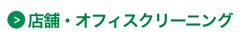 > 店舗・オフィスクリーニング